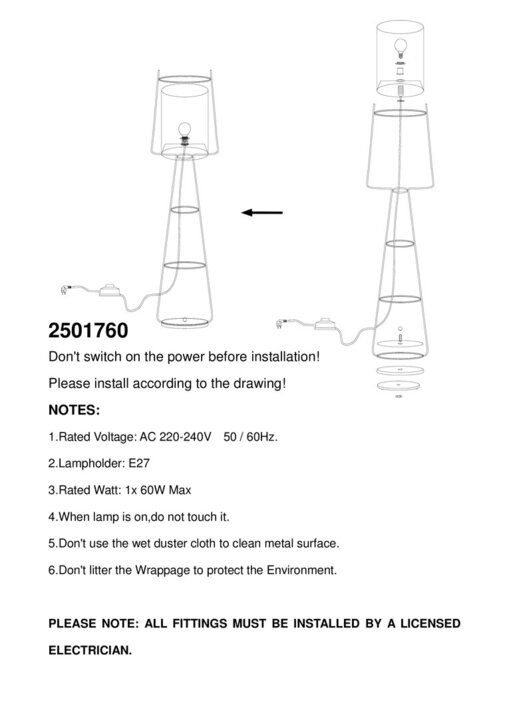 2501760

Don't switch on the power before installation!

Please install according to the drawing!

NOTES:

1.Rated Voltage: AC 220-240V 50 / 60Hz.

2.Lampholder: E27

3.Rated Watt: 1x 60W Max

4.When lamp is on,do not touch it.

5.Don't use the wet duster cloth to clean metal surface.

6.Don't litter the Wrappage to protect the Environment.

PLEASE NOTE: ALL FITTINGS MUST BE INSTALLED BY A LICENSED ELECTRICIAN.